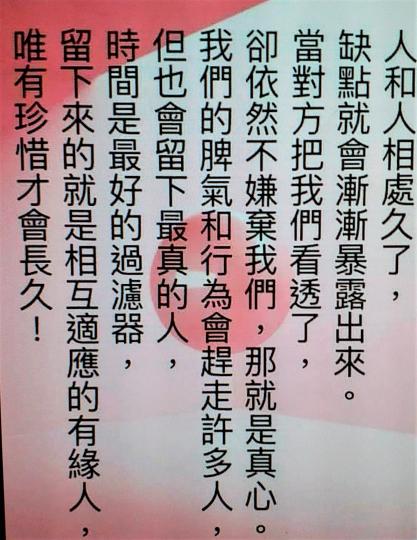 人和人相處久了，
缺點就會漸漸暴露出來。
當對方把我們看透了，
卻依然不嫌棄我們，那就是真心。
我們的脾氣和行為會趕走許多人，
但也會留下最真的人，
時間是最好的過濾器，
留下來的就是相互適應的有緣人，
唯有珍惜才會長久！